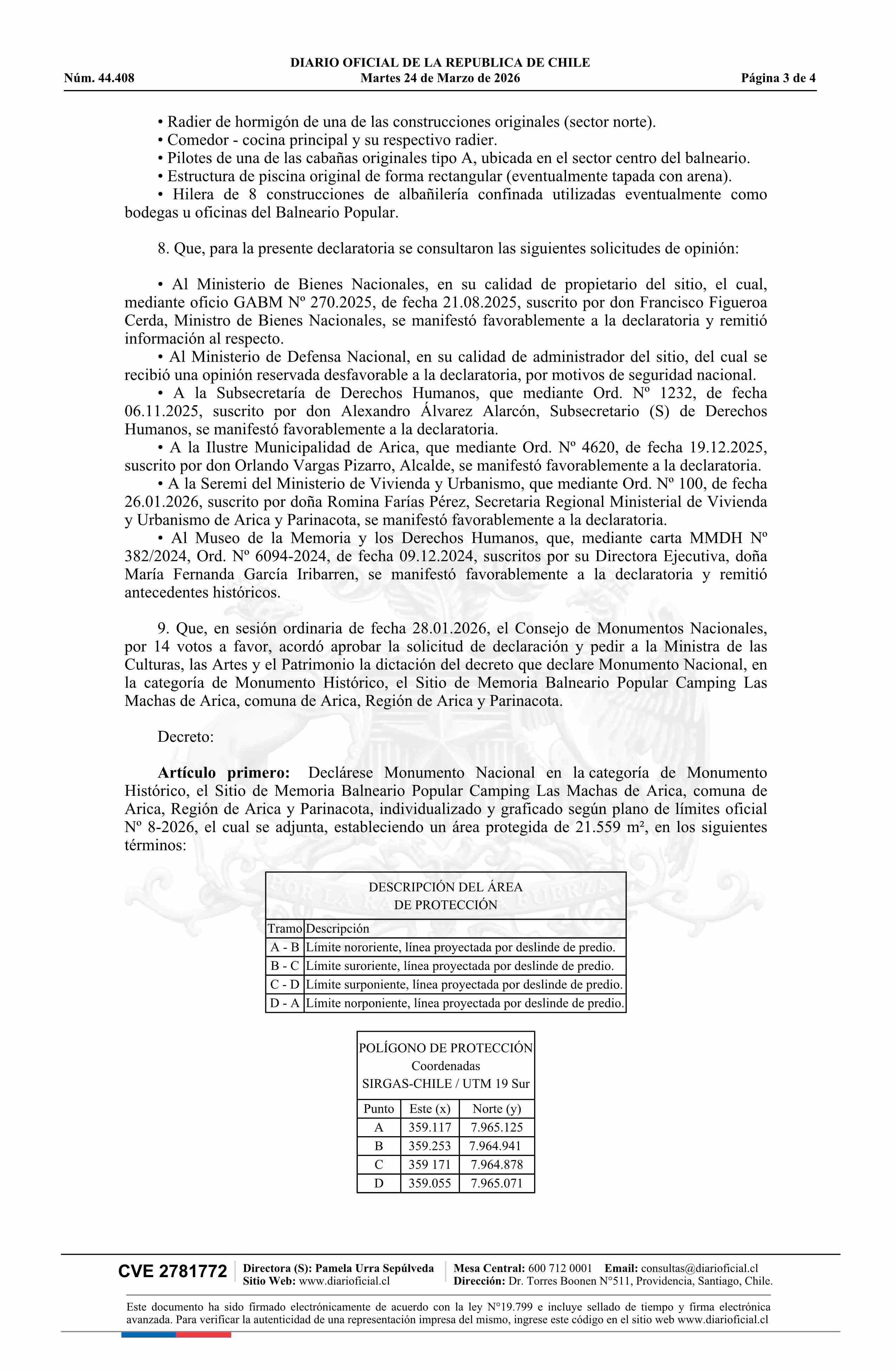 DIARIO OFICIAL DE LA REPUBLICA DE CHILE
Núm. 44.408 Martes 24 de Marzo de 2026 Página 3 de 4

• Radier de hormigón de una de las construcciones originales (sector norte).
• Comedor - cocina principal y su respectivo radier.
• Pilotes de una de las cabañas originales tipo A, ubicada en el sector centro del balneario.
• Estructura de piscina original de forma rectangular (eventualmente tapada con arena).
• Hilera de 8 construcciones de albañilería confinada utilizadas eventualmente como bodegas u oficinas del Balneario Popular.

8. Que, para la presente declaratoria se consultaron las siguientes solicitudes de opinión:

• Al Ministerio de Bienes Nacionales, en su calidad de propietario del sitio, el cual, mediante oficio GABM Nº 270.2025, de fecha 21.08.2025, suscrito por don Francisco Figueroa Cerda, Ministro de Bienes Nacionales, se manifestó favorablemente a la declaratoria y remitió información al respecto.
• Al Ministerio de Defensa Nacional, en su calidad de administrador del sitio, del cual se recibió una opinión reservada desfavorable a la declaratoria, por motivos de seguridad nacional.
• A la Subsecretaría de Derechos Humanos, que mediante Ord. Nº 1232, de fecha 06.11.2025, suscrito por don Alexandro Álvarez Alarcón, Subsecretario (S) de Derechos Humanos, se manifestó favorablemente a la declaratoria.
• A la Ilustre Municipalidad de Arica, que mediante Ord. Nº 4620, de fecha 19.12.2025, suscrito por don Orlando Vargas Pizarro, Alcalde, se manifestó favorablemente a la declaratoria.
• A la Seremi del Ministerio de Vivienda y Urbanismo, que mediante Ord. Nº 100, de fecha 26.01.2026, suscrito por doña Romina Farías Pérez, Secretaria Regional Ministerial de Vivienda y Urbanismo de Arica y Parinacota, se manifestó favorablemente a la declaratoria.
• Al Museo de la Memoria y los Derechos Humanos, que, mediante carta MMDH Nº 382/2024, Ord. Nº 6094-2024, de fecha 09.12.2024, suscritos por su Directora Ejecutiva, doña María Fernanda García Iribarren, se manifestó favorablemente a la declaratoria y remitió antecedentes históricos.

9. Que, en sesión ordinaria de fecha 28.01.2026, el Consejo de Monumentos Nacionales, por 14 votos a favor, acordó aprobar la solicitud de declaración y pedir a la Ministra de las Culturas, las Artes y el Patrimonio la dictación del decreto que declare Monumento Nacional, en la categoría de Monumento Histórico, el Sitio de Memoria Balneario Popular Camping Las Machas de Arica, comuna de Arica, Región de Arica y Parinacota.

Decreto:

Artículo primero: Declárese Monumento Nacional en la categoría de Monumento Histórico, el Sitio de Memoria Balneario Popular Camping Las Machas de Arica, comuna de Arica, Región de Arica y Parinacota, individualizado y graficado según plano de límites oficial Nº 8-2026, el cual se adjunta, estableciendo un área protegida de 21.559 m², en los siguientes términos:

DESCRIPCIÓN DEL ÁREA DE PROTECCIÓN

| Tramo | Descripción |
|---|---|
| A - B | Límite nororiente, línea proyectada por deslinde de predio. |
| B - C | Límite suroriente, línea proyectada por deslinde de predio. |
| C - D | Límite surponiente, línea proyectada por deslinde de predio. |
| D - A | Límite norponiente, línea proyectada por deslinde de predio. |

POLÍGONO DE PROTECCIÓN
Coordenadas
SIRGAS-CHILE / UTM 19 Sur

| Punto | Este (x) | Norte (y) |
|---|---|---|
| A | 359.117 | 7.965.125 |
| B | 359.253 | 7.964.941 |
| C | 359 171 | 7.964.878 |
| D | 359.055 | 7.965.071 |

CVE 2781772 Directora (S): Pamela Urra Sepúlveda Sitio Web: www.diarioficial.cl Mesa Central: 600 712 0001 Email: consultas@diarioficial.cl Dirección: Dr. Torres Boonen N°511, Providencia, Santiago, Chile.

Este documento ha sido firmado electrónicamente de acuerdo con la ley N°19.799 e incluye sellado de tiempo y firma electrónica avanzada. Para verificar la autenticidad de una representación impresa del mismo, ingrese este código en el sitio web www.diarioficial.cl